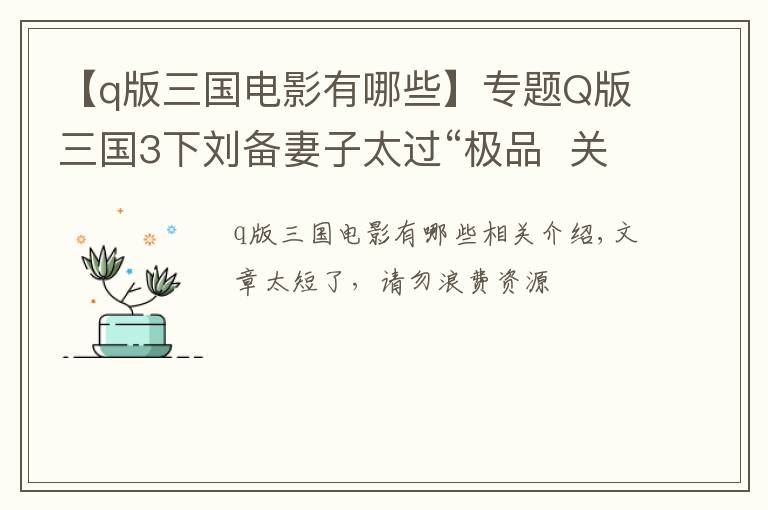 【q版三国电影有哪些】专题Q版三国3下刘备妻子太过“极品 关

q版三国电影有哪些相关介绍，文章太短了，请勿浪费资源